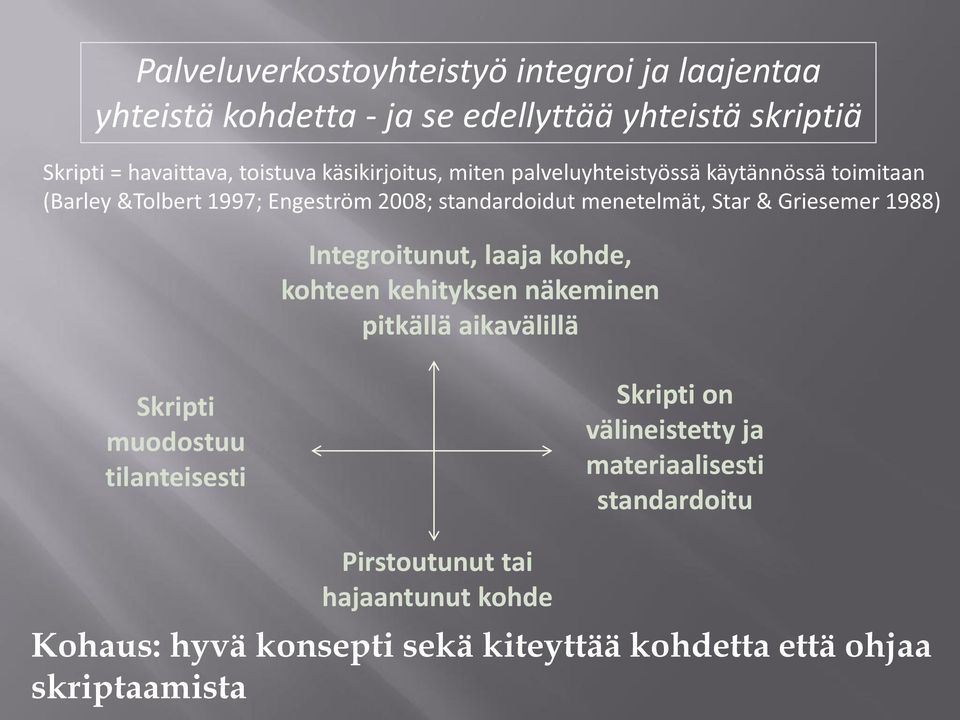 Palveluverkostoyhteistyö integroi ja laajentaa yhteistä kohdetta - ja se edellyttää yhteistä skriptiä

Skripti = havaittava, toistuva käsikirjoitus, miten palveluyhteistyössä käytännössä toimitaan (Barley &Tolbert 1997; Engeström 2008; standardoidut menetelmät, Star & Griesemer 1988)

Integroitunut, laaja kohde, kohteen kehityksen näkeminen pitkällä aikavälillä

Skripti muodostuu tilanteisesti

Skripti on välineistetty ja materiaalisesti standardoitu

Pirstoutunut tai hajaantunut kohde

Kohaus: hyvä konsepti sekä kiteyttää kohdetta että ohjaa skriptaamista